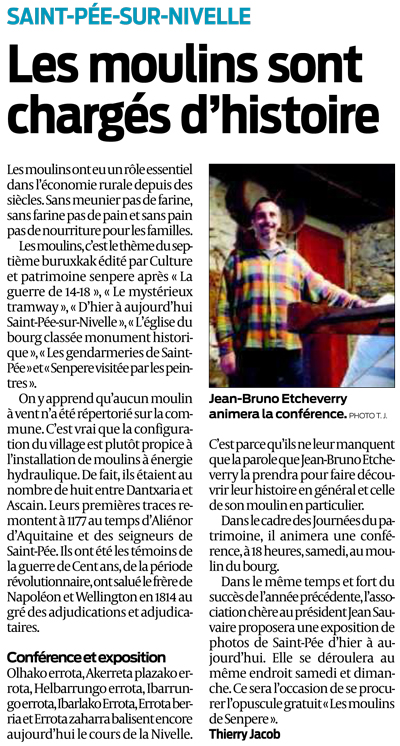 SAINT-PÉE-SUR-NIVELLE

Les moulins sont chargés d'histoire

Les moulins ont eu un rôle essentiel dans l'économie rurale depuis des siècles. Sans meunier pas de farine, sans farine pas de pain et sans pain pas de nourriture pour les familles.

Les moulins, c'est le thème du septième buruxkak édité par Culture et patrimoine senpere après « La guerre de 14-18 », « Le mystérieux tramway », « D'hier à aujourd'hui Saint-Pée-sur-Nivelle », « L'église du bourg classée monument historique », « Les gendarmeries de Saint-Pée » et « Senpere visitée par les peintres ».

On y apprend qu'aucun moulin à vent n'a été répertorié sur la commune. C'est vrai que la configuration du village est plutôt propice à l'installation de moulins à énergie hydraulique. De fait, ils étaient au nombre de huit entre Dantxaria et Ascain. Leurs premières traces remontent à 1177 au temps d'Aliénor d'Aquitaine et des seigneurs de Saint-Pée. Ils ont été les témoins de la guerre de Cent ans, de la période révolutionnaire, ont salué le frère de Napoléon et Wellington en 1814 au gré des adjudications et adjudicataires.

Conférence et exposition

Olhako errota, Akerreta plazako errota, Helbarrungo errota, Ibarrungo errota, Ibarlako Errota, Errota berria et Errota zaharra balisent encore aujourd'hui le cours de la Nivelle.

Jean-Bruno Etcheverry animera la conférence. PHOTO T. J.

C'est parce qu'ils ne leur manquent que la parole que Jean-Bruno Etcheverry la prendra pour faire découvrir leur histoire en général et celle de son moulin en particulier.

Dans le cadre des Journées du patrimoine, il animera une conférence, à 18 heures, samedi, au moulin du bourg.

Dans le même temps et fort du succès de l'année précédente, l'association chère au président Jean Sauvaire proposera une exposition de photos de Saint-Pée d'hier à aujourd'hui. Elle se déroulera au même endroit samedi et dimanche. Ce sera l'occasion de se procurer l'opuscule gratuit « Les moulins de Senpere ».

Thierry Jacob